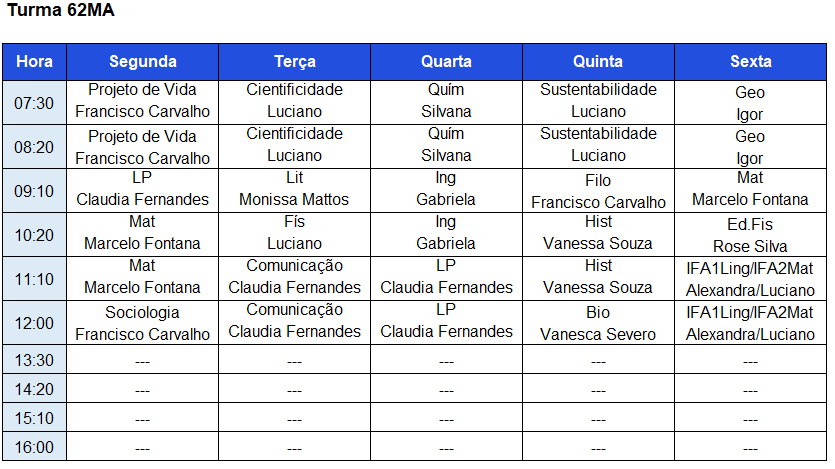 Turma 62MA

| Hora | Segunda | Terça | Quarta | Quinta | Sexta |
|---|---|---|---|---|---|
| 07:30 | Projeto de Vida Francisco Carvalho | Cientificidade Luciano | Quím Silvana | Sustentabilidade Luciano | Geo Igor |
| 08:20 | Projeto de Vida Francisco Carvalho | Cientificidade Luciano | Quím Silvana | Sustentabilidade Luciano | Geo Igor |
| 09:10 | LP Claudia Fernandes | Lit Monissa Mattos | Ing Gabriela | Filo Francisco Carvalho | Mat Marcelo Fontana |
| 10:20 | Mat Marcelo Fontana | Fís Luciano | Ing Gabriela | Hist Vanessa Souza | Ed.Fis Rose Silva |
| 11:10 | Mat Marcelo Fontana | Comunicação Claudia Fernandes | LP Claudia Fernandes | Hist Vanessa Souza | IFA1Ling/IFA2Mat Alexandra/Luciano |
| 12:00 | Sociologia Francisco Carvalho | Comunicação Claudia Fernandes | LP Claudia Fernandes | Bio Vanesca Severo | IFA1Ling/IFA2Mat Alexandra/Luciano |
| 13:30 | --- | --- | --- | --- | --- |
| 14:20 | --- | --- | --- | --- | --- |
| 15:10 | --- | --- | --- | --- | --- |
| 16:00 | --- | --- | --- | --- | --- |